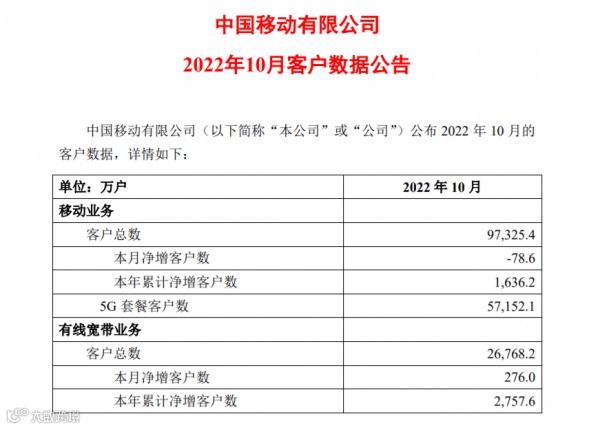 中国移动有限公司

2022年10月客户数据公告

中国移动有限公司（以下简称“本公司”或“公司”）公布 2022 年 10 月的客户数据，详情如下：

| 单位：万户 | 2022 年 10 月 |
|---|---|
| 移动业务 | |
| 客户总数 | 97,325.4 |
| 本月净增客户数 | -78.6 |
| 本年累计净增客户数 | 1,636.2 |
| 5G 套餐客户数 | 57,152.1 |
| 有线宽带业务 | |
| 客户总数 | 26,768.2 |
| 本月净增客户数 | 276.0 |
| 本年累计净增客户数 | 2,757.6 |

大数跨境